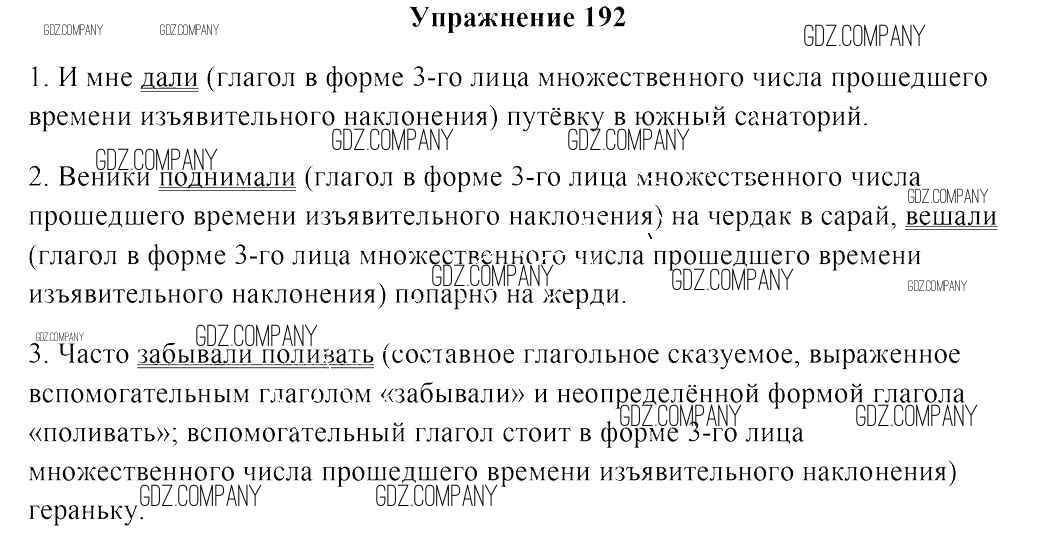 GDZ.COMPANY GDZ.COMPANY
Упражнение 192
GDZ.COMPANY

1. И мне дали (глагол в форме 3-го лица множественного числа прошедшего времени изъявительного наклонения) путёвку в южный санаторий.

GDZ.COMPANY GDZ.COMPANY
GDZ.COMPANY
2. Веники поднимали (глагол в форме 3-го лица множественного числа прошедшего времени изъявительного наклонения) на чердак в сарай, вешали (глагол в форме 3-го лица множественного числа прошедшего времени изъявительного наклонения) попарно на жерди.

GDZ.COMPANY GDZ.COMPANY GDZ.COMPANY GDZ.COMPANY

GDZ.COMPANY GDZ.COMPANY
3. Часто забывали поливать (составное глагольное сказуемое, выраженное вспомогательным глаголом «забывали» и неопределённой формой глагола «поливать»; вспомогательный глагол стоит в форме 3-го лица множественного числа прошедшего времени изъявительного наклонения) гераньку.

GDZ.COMPANY GDZ.COMPANY GDZ.COMPANY GDZ.COMPANY